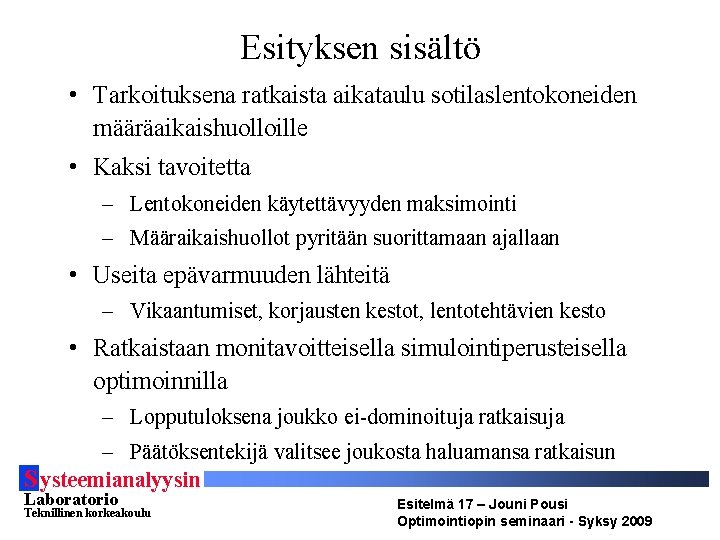 Esityksen sisältö

• Tarkoituksena ratkaista aikataulu sotilaslentokoneiden määräaikaishuolloille

• Kaksi tavoitetta
– Lentokoneiden käytettävyyden maksimointi
– Määraikaishuollot pyritään suorittamaan ajallaan

• Useita epävarmuuden lähteitä
– Vikaantumiset, korjausten kestot, lentotehtävien kesto

• Ratkaistaan monitavoitteisella simulointiperusteisella optimoinnilla
– Lopputuloksena joukko ei-dominoituja ratkaisuja
– Päätöksentekijä valitsee joukosta haluamansa ratkaisun

Systeemianalyysin Laboratorio
Teknillinen korkeakoulu

Esitelmä 17 – Jouni Pousi
Optimointiopin seminaari - Syksy 2009